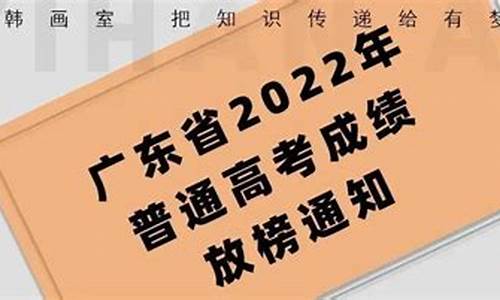 韩画室　把知识传递给有梦

广东省2022年
普通高考成绩
放榜通知